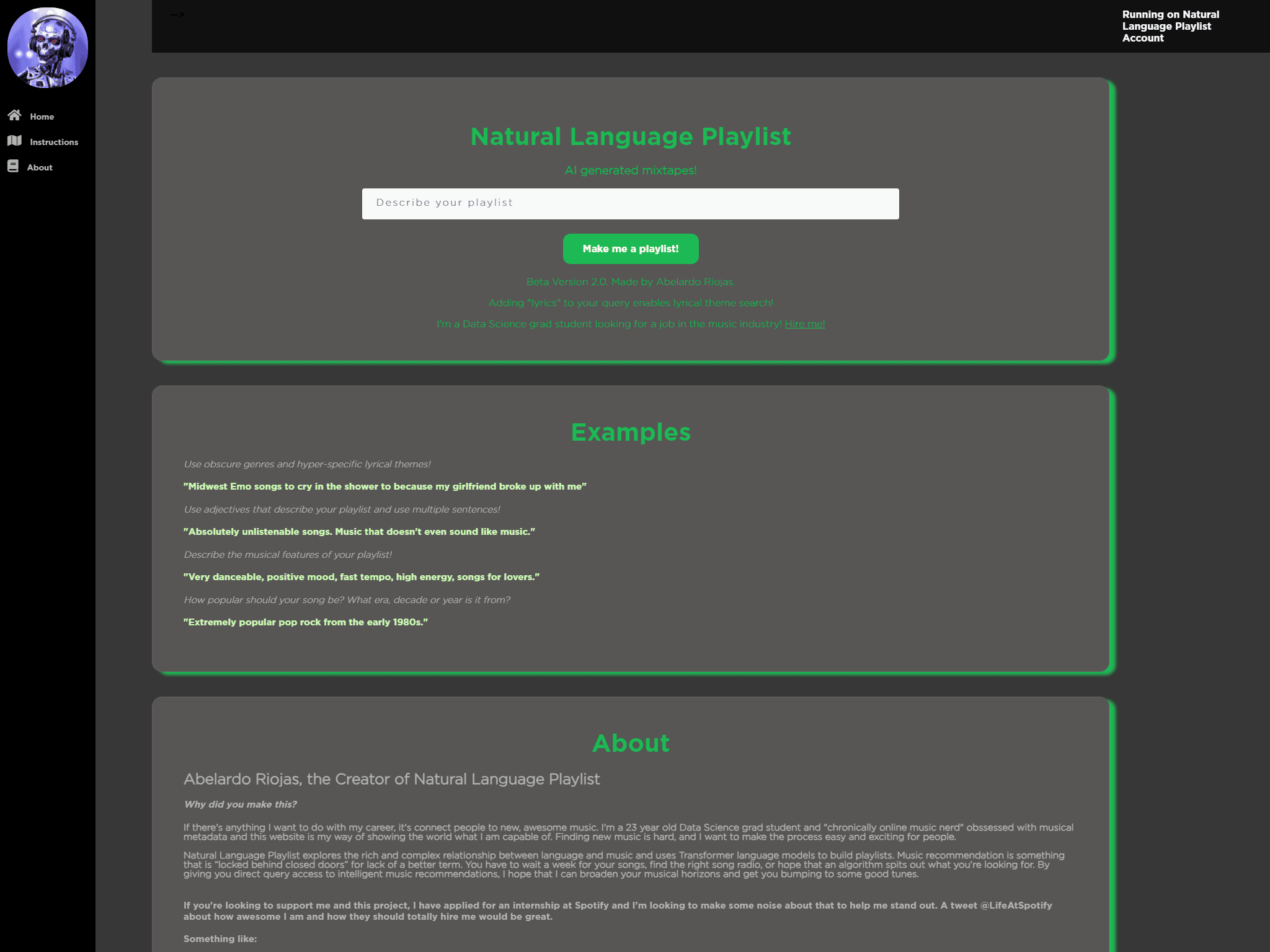 Home
Instructions
About

-->

Running on Natural Language Playlist Account

Natural Language Playlist

AI generated mixtapes!

Describe your playlist

Make me a playlist!

Beta Version 2.0. Made by Abelardo Riojas.

Adding "lyrics" to your query enables lyrical theme search!

I'm a Data Science grad student looking for a job in the music industry! Hire me!

Examples

Use obscure genres and hyper-specific lyrical themes!

"Midwest Emo songs to cry in the shower to because my girlfriend broke up with me"

Use adjectives that describe your playlist and use multiple sentences!

"Absolutely unlistenable songs. Music that doesn't even sound like music."

Describe the musical features of your playlist!

"Very danceable, positive mood, fast tempo, high energy, songs for lovers."

How popular should your song be? What era, decade or year is it from?

"Extremely popular pop rock from the early 1980s."

About

Abelardo Riojas, the Creator of Natural Language Playlist

Why did you make this?

If there's anything I want to do with my career, it's connect people to new, awesome music. I'm a 23 year old Data Science grad student and "chronically online music nerd" obssessed with musical metadata and this website is my way of showing the world what I am capable of. Finding new music is hard, and I want to make the process easy and exciting for people.

Natural Language Playlist explores the rich and complex relationship between language and music and uses Transformer language models to build playlists. Music recommendation is something that is "locked behind closed doors" for lack of a better term. You have to wait a week for your songs, find the right song radio, or hope that an algorithm spits out what you're looking for. By giving you direct query access to intelligent music recommendations, I hope that I can broaden your musical horizons and get you bumping to some good tunes.

If you're looking to support me and this project, I have applied for an internship at Spotify and I'm looking to make some noise about that to help me stand out. A tweet @LifeAtSpotify about how awesome I am and how they should totally hire me would be great.

Something like: